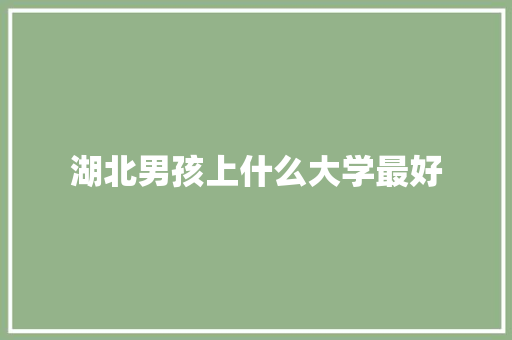 湖北男孩上什么大学最好